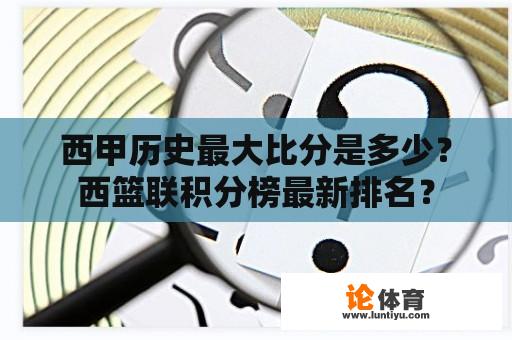 西甲历史最大比分是多少？
西篮联积分榜最新排名？

论体育
www.luntiyu.com